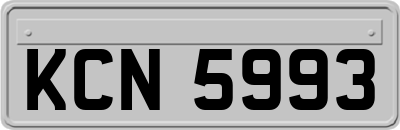 KCN 5993